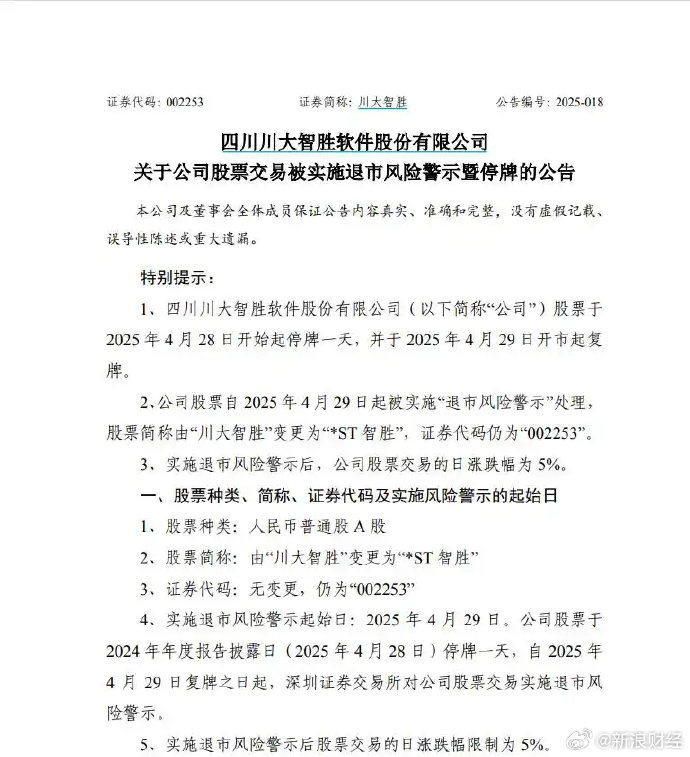 证券代码：002253　　证券简称：川大智胜　　公告编号：2025-018

四川川大智胜软件股份有限公司
关于公司股票交易被实施退市风险警示暨停牌的公告

本公司及董事会全体成员保证公告内容真实、准确和完整，没有虚假记载、误导性陈述或重大遗漏。

特别提示：

1、四川川大智胜软件股份有限公司（以下简称“公司”）股票于2025年4月28日开始起停牌一天，并于2025年4月29日开市起复牌。

2、公司股票自2025年4月29日起被实施“退市风险警示”处理，股票简称由“川大智胜”变更为“*ST智胜”，证券代码仍为“002253”。

3、实施退市风险警示后，公司股票交易的日涨跌幅为5%。

一、股票种类、简称、证券代码及实施风险警示的起始日

1、股票种类：人民币普通股A股

2、股票简称：由“川大智胜”变更为“*ST智胜”

3、证券代码：无变更，仍为“002253”

4、实施退市风险警示起始日：2025年4月29日。公司股票于2024年年度报告披露日（2025年4月28日）停牌一天，自2025年4月29日复牌之日起，深圳证券交易所对公司股票交易实施退市风险警示。

5、实施退市风险警示后股票交易的日涨跌幅限制为5%。

@新浪财经